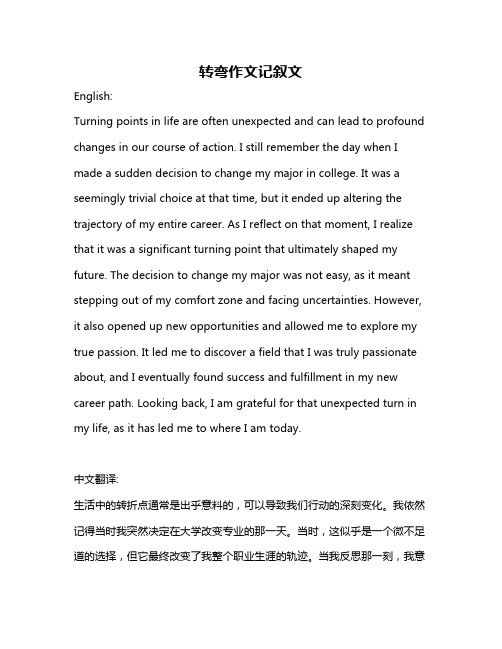 转弯作文记叙文

English:

Turning points in life are often unexpected and can lead to profound changes in our course of action. I still remember the day when I made a sudden decision to change my major in college. It was a seemingly trivial choice at that time, but it ended up altering the trajectory of my entire career. As I reflect on that moment, I realize that it was a significant turning point that ultimately shaped my future. The decision to change my major was not easy, as it meant stepping out of my comfort zone and facing uncertainties. However, it also opened up new opportunities and allowed me to explore my true passion. It led me to discover a field that I was truly passionate about, and I eventually found success and fulfillment in my new career path. Looking back, I am grateful for that unexpected turn in my life, as it has led me to where I am today.

中文翻译:

生活中的转折点通常是出乎意料的，可以导致我们行动的深刻变化。我依然记得当时我突然决定在大学改变专业的那一天。当时，这似乎是一个微不足道的选择，但它最终改变了我整个职业生涯的轨迹。当我反思那一刻，我意